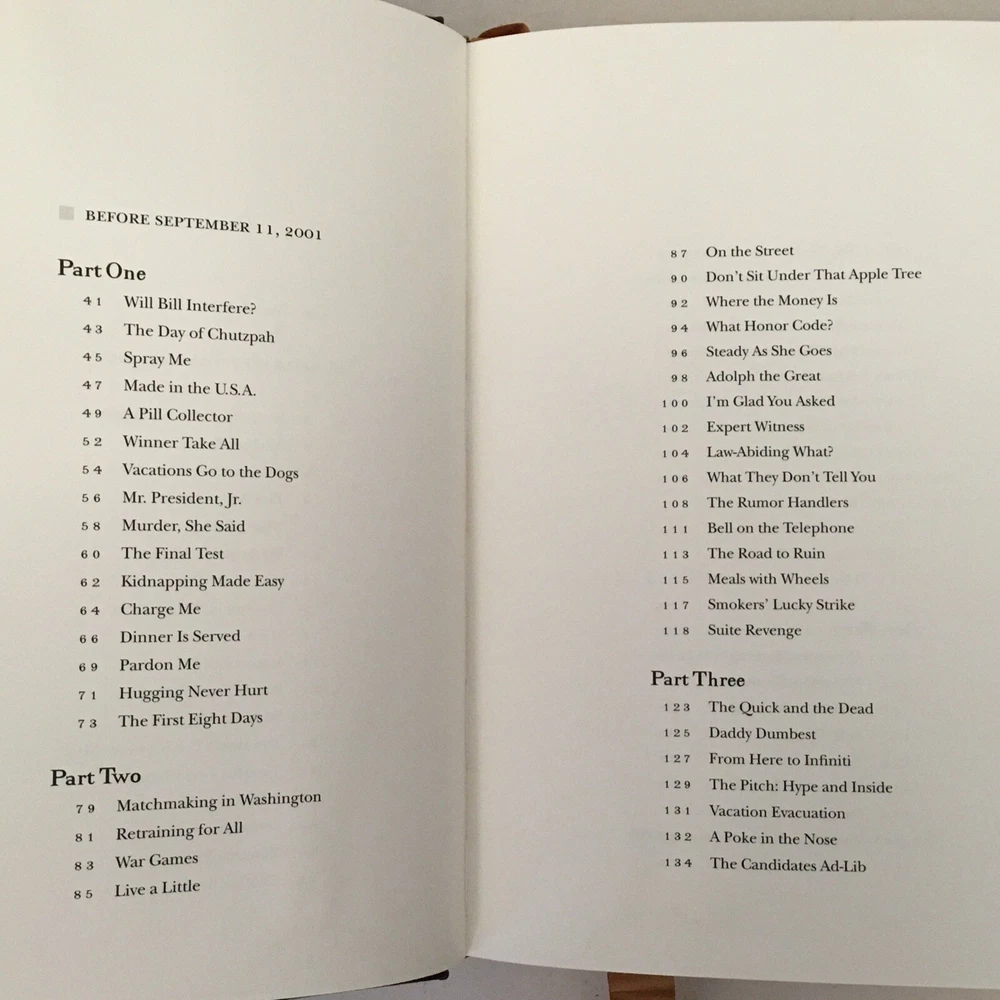 BEFORE SEPTEMBER 11, 2001

Part One

41 Will Bill Interfere?
43 The Day of Chutzpah
45 Spray Me
47 Made in the U.S.A.
49 A Pill Collector
52 Winner Take All
54 Vacations Go to the Dogs
56 Mr. President, Jr.
58 Murder, She Said
60 The Final Test
62 Kidnapping Made Easy
64 Charge Me
66 Dinner Is Served
69 Pardon Me
71 Hugging Never Hurt
73 The First Eight Days

Part Two

79 Matchmaking in Washington
81 Retraining for All
83 War Games
85 Live a Little
87 On the Street
90 Don't Sit Under That Apple Tree
92 Where the Money Is
94 What Honor Code?
96 Steady As She Goes
98 Adolph the Great
100 I'm Glad You Asked
102 Expert Witness
104 Law-Abiding What?
106 What They Don't Tell You
108 The Rumor Handlers
111 Bell on the Telephone
113 The Road to Ruin
115 Meals with Wheels
117 Smokers' Lucky Strike
118 Suite Revenge

Part Three

123 The Quick and the Dead
125 Daddy Dumbest
127 From Here to Infiniti
129 The Pitch: Hype and Inside
131 Vacation Evacuation
132 A Poke in the Nose
134 The Candidates Ad-Lib